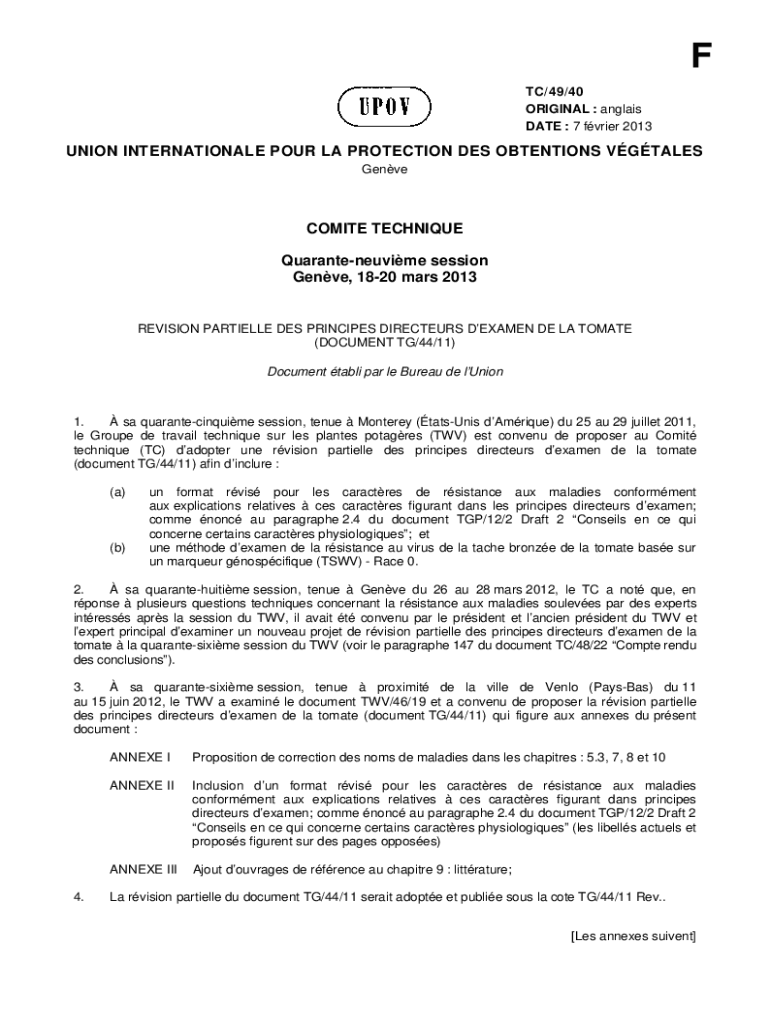 F

UPOV

TC/49/40
ORIGINAL : anglais
DATE : 7 février 2013

UNION INTERNATIONALE POUR LA PROTECTION DES OBTENTIONS VÉGÉTALES
Genève

COMITE TECHNIQUE

Quarante-neuvième session
Genève, 18-20 mars 2013

REVISION PARTIELLE DES PRINCIPES DIRECTEURS D'EXAMEN DE LA TOMATE (DOCUMENT TG/44/11)

Document établi par le Bureau de l'Union

1. À sa quarante-cinquième session, tenue à Monterey (États-Unis d'Amérique) du 25 au 29 juillet 2011, le Groupe de travail technique sur les plantes potagères (TWV) est convenu de proposer au Comité technique (TC) d'adopter une révision partielle des principes directeurs d'examen de la tomate (document TG/44/11) afin d'inclure :

(a) un format révisé pour les caractères de résistance aux maladies conformément aux explications relatives à ces caractères figurant dans les principes directeurs d'examen; comme énoncé au paragraphe 2.4 du document TGP/12/2 Draft 2 "Conseils en ce qui concerne certains caractères physiologiques"; et
(b) une méthode d'examen de la résistance au virus de la tache bronzée de la tomate basée sur un marqueur génospécifique (TSWV) - Race 0.

2. À sa quarante-huitième session, tenue à Genève du 26 au 28 mars 2012, le TC a noté que, en réponse à plusieurs questions techniques concernant la résistance aux maladies soulevées par des experts intéressés après la session du TWV, il avait été convenu par le président et l'ancien président du TWV et l'expert principal d'examiner un nouveau projet de révision partielle des principes directeurs d'examen de la tomate à la quarante-sixième session du TWV (voir le paragraphe 147 du document TC/48/22 "Compte rendu des conclusions").

3. À sa quarante-sixième session, tenue à proximité de la ville de Venlo (Pays-Bas) du 11 au 15 juin 2012, le TWV a examiné le document TWV/46/19 et a convenu de proposer la révision partielle des principes directeurs d'examen de la tomate (document TG/44/11) qui figure aux annexes du présent document :

ANNEXE I Proposition de correction des noms de maladies dans les chapitres : 5.3, 7, 8 et 10

ANNEXE II Inclusion d'un format révisé pour les caractères de résistance aux maladies conformément aux explications relatives à ces caractères figurant dans principes directeurs d'examen; comme énoncé au paragraphe 2.4 du document TGP/12/2 Draft 2 "Conseils en ce qui concerne certains caractères physiologiques" (les libellés actuels et proposés figurent sur des pages opposées)

ANNEXE III Ajout d'ouvrages de référence au chapitre 9 : littérature;

4. La révision partielle du document TG/44/11 serait adoptée et publiée sous la cote TG/44/11 Rev..

[Les annexes suivent]